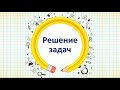 Решение задач